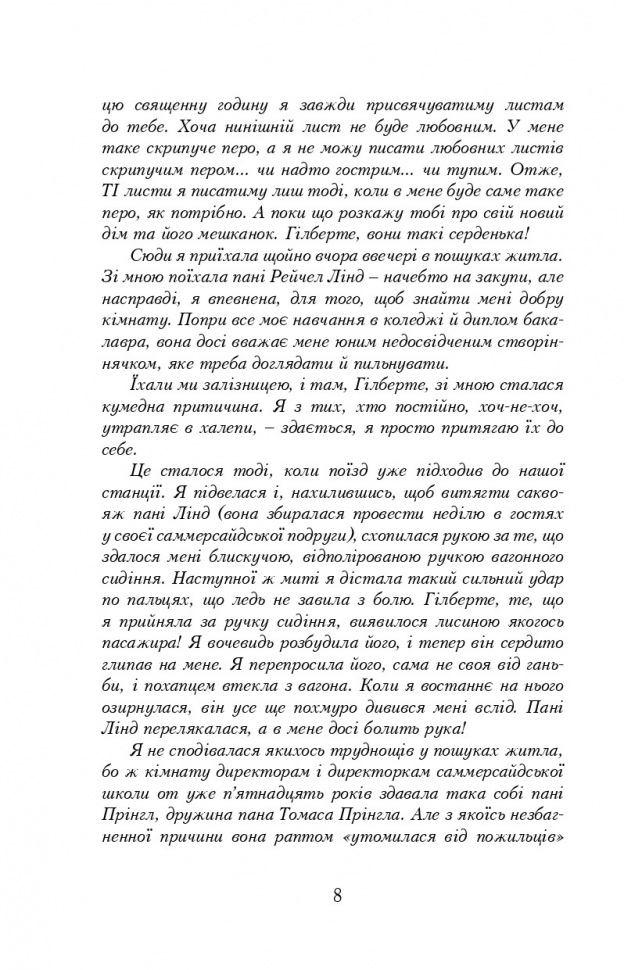 цю священну годину я завжди присвячуватиму листам до тебе. Хоча нинішній лист не буде любовним. У мене таке скрипуче перо, а я не можу писати любовних листів скрипучим пером... чи надто гострим... чи тупим. Отже, ТІ листи я писатиму лиш тоді, коли в мене буде саме таке перо, як потрібно. А поки що розкажу тобі про свій новий дім та його мешканок. Гілберте, вони такі серденька!

Сюди я приїхала щойно вчора ввечері в пошуках житла. Зі мною поїхала пані Рейчел Лінд – начебто на закупи, але насправді, я впевнена, для того, щоб знайти мені добру кімнату. Попри все моє навчання в коледжі й диплом бакалавра, вона досі вважає мене юним недосвідченим створіннячком, яке треба доглядати й пильнувати.

Їхали ми залізницею, і там, Гілберте, зі мною сталася кумедна притичина. Я з тих, хто постійно, хоч-не-хоч, утрапляє в халепи, – здається, я просто притягаю їх до себе.

Це сталося тоді, коли поїзд уже підходив до нашої станції. Я підвелася і, нахилившись, щоб витягти саквояж пані Лінд (вона збиралася провести неділю в гостях у своєї саммерсайдської подруги), схопилася рукою за те, що здалося мені блискучою, відполірованою ручкою вагонного сидіння. Наступної ж миті я дістала такий сильний удар по пальцях, що ледь не завила з болю. Гілберте, те, що я прийняла за ручку сидіння, виявилося лисиною якогось пасажира! Я вочевидь розбудила його, і тепер він сердито глипав на мене. Я перепросила його, сама не своя від ганьби, і похапцем втекла з вагона. Коли я востаннє на нього озирнулася, він усе ще похмуро дивився мені вслід. Пані Лінд перелякалася, а в мене досі болить рука!

Я не сподівалася якихось труднощів у пошуках житла, бо ж кімнату директорам і директоркам саммерсайдської школи от уже п'ятнадцять років здавала така собі пані Прінгл, дружина пана Томаса Прінгла. Але з якоїсь незбагненної причини вона раптом «утомилася від пожильців»

8